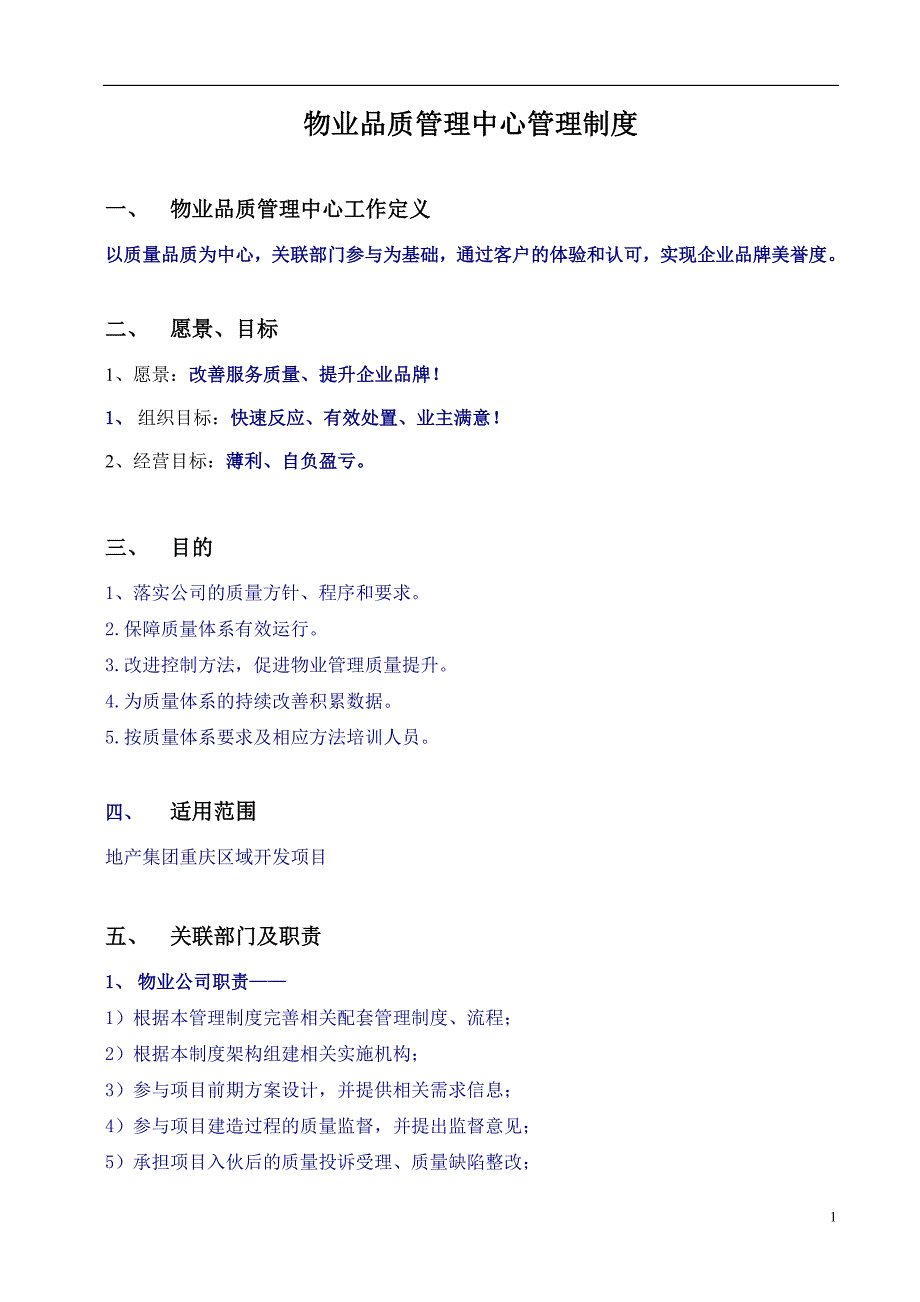 物业品质管理中心管理制度

一、　物业品质管理中心工作定义

以质量品质为中心，关联部门参与为基础，通过客户的体验和认可，实现企业品牌美誉度。

二、　愿景、目标

1、愿景：改善服务质量、提升企业品牌！

1、 组织目标：快速反应、有效处置、业主满意！

2、经营目标：薄利、自负盈亏。

三、　目的

1、落实公司的质量方针、程序和要求。

2.保障质量体系有效运行。

3.改进控制方法，促进物业管理质量提升。

4.为质量体系的持续改善积累数据。

5.按质量体系要求及相应方法培训人员。

四、　适用范围

地产集团重庆区域开发项目

五、　关联部门及职责

1、 物业公司职责——

1）根据本管理制度完善相关配套管理制度、流程；

2）根据本制度架构组建相关实施机构；

3）参与项目前期方案设计，并提供相关需求信息；

4）参与项目建造过程的质量监督，并提出监督意见；

5）承担项目入伙后的质量投诉受理、质量缺陷整改；

1